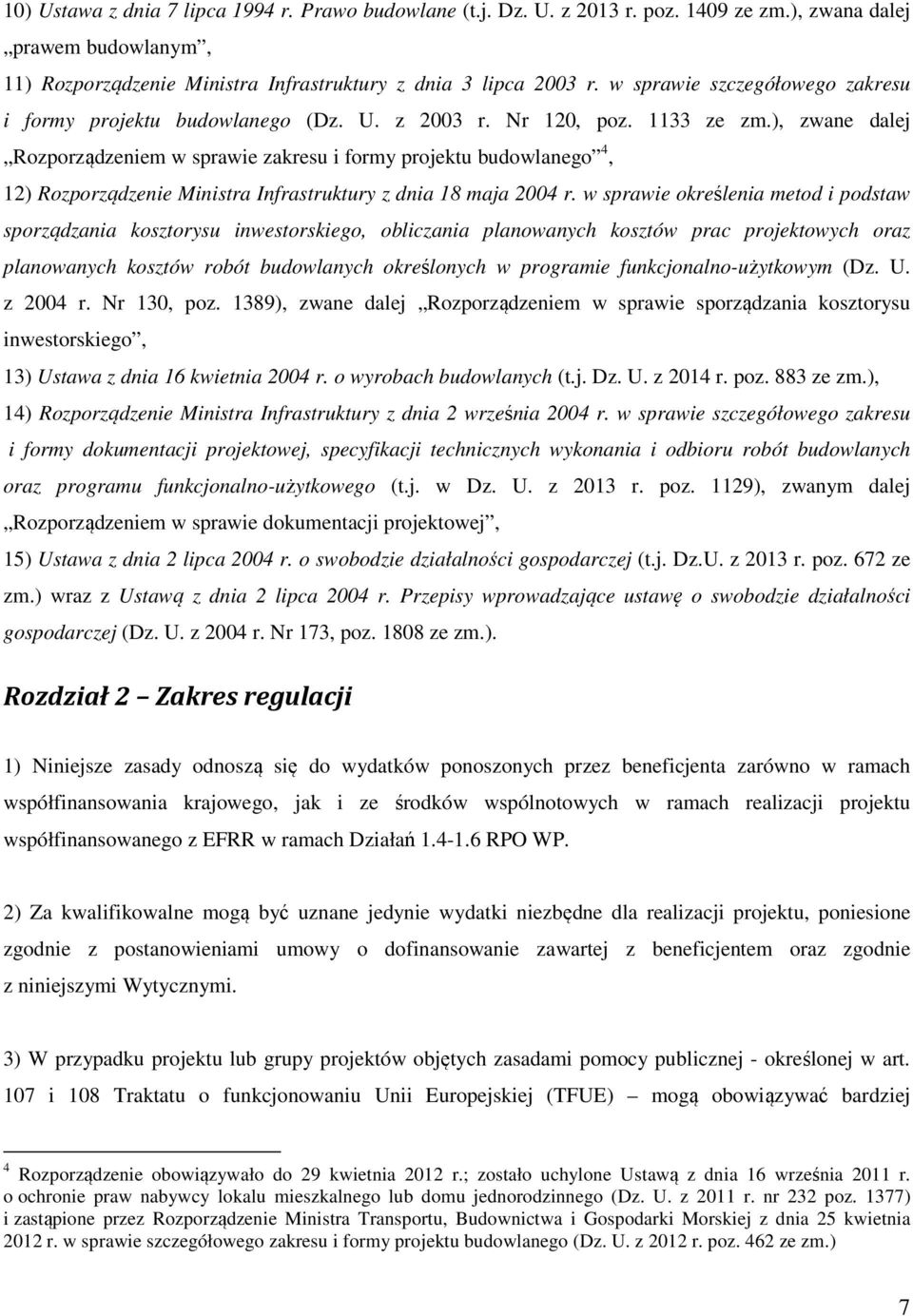 10) Ustawa z dnia 7 lipca 1994 r. Prawo budowlane (t.j. Dz. U. z 2013 r. poz. 1409 ze zm.), zwana dalej „prawem budowlanym”,

11) Rozporządzenie Ministra Infrastruktury z dnia 3 lipca 2003 r. w sprawie szczegółowego zakresu i formy projektu budowlanego (Dz. U. z 2003 r. Nr 120, poz. 1133 ze zm.), zwane dalej „Rozporządzeniem w sprawie zakresu i formy projektu budowlanego”$^4$,

12) Rozporządzenie Ministra Infrastruktury z dnia 18 maja 2004 r. w sprawie określenia metod i podstaw sporządzania kosztorysu inwestorskiego, obliczania planowanych kosztów prac projektowych oraz planowanych kosztów robót budowlanych określonych w programie funkcjonalno-użytkowym (Dz. U. z 2004 r. Nr 130, poz. 1389), zwane dalej „Rozporządzeniem w sprawie sporządzania kosztorysu inwestorskiego”,

13) Ustawa z dnia 16 kwietnia 2004 r. o wyrobach budowlanych (t.j. Dz. U. z 2014 r. poz. 883 ze zm.),

14) Rozporządzenie Ministra Infrastruktury z dnia 2 września 2004 r. w sprawie szczegółowego zakresu i formy dokumentacji projektowej, specyfikacji technicznych wykonania i odbioru robót budowlanych oraz programu funkcjonalno-użytkowego (t.j. w Dz. U. z 2013 r. poz. 1129), zwanym dalej „Rozporządzeniem w sprawie dokumentacji projektowej”,

15) Ustawa z dnia 2 lipca 2004 r. o swobodzie działalności gospodarczej (t.j. Dz.U. z 2013 r. poz. 672 ze zm.) wraz z Ustawą z dnia 2 lipca 2004 r. Przepisy wprowadzające ustawę o swobodzie działalności gospodarczej (Dz. U. z 2004 r. Nr 173, poz. 1808 ze zm.).

Rozdział 2 – Zakres regulacji

1) Niniejsze zasady odnoszą się do wydatków ponoszonych przez beneficjenta zarówno w ramach współfinansowania krajowego, jak i ze środków wspólnotowych w ramach realizacji projektu współfinansowanego z EFRR w ramach Działań 1.4-1.6 RPO WP.

2) Za kwalifikowalne mogą być uznane jedynie wydatki niezbędne dla realizacji projektu, poniesione zgodnie z postanowieniami umowy o dofinansowanie zawartej z beneficjentem oraz zgodnie z niniejszymi Wytycznymi.

3) W przypadku projektu lub grupy projektów objętych zasadami pomocy publicznej - określonej w art. 107 i 108 Traktatu o funkcjonowaniu Unii Europejskiej (TFUE) – mogą obowiązywać bardziej

$^4$ Rozporządzenie obowiązywało do 29 kwietnia 2012 r.; zostało uchylone Ustawą z dnia 16 września 2011 r. o ochronie praw nabywcy lokalu mieszkalnego lub domu jednorodzinnego (Dz. U. z 2011 r. nr 232 poz. 1377) i zastąpione przez Rozporządzenie Ministra Transportu, Budownictwa i Gospodarki Morskiej z dnia 25 kwietnia 2012 r. w sprawie szczegółowego zakresu i formy projektu budowlanego (Dz. U. z 2012 r. poz. 462 ze zm.)

7